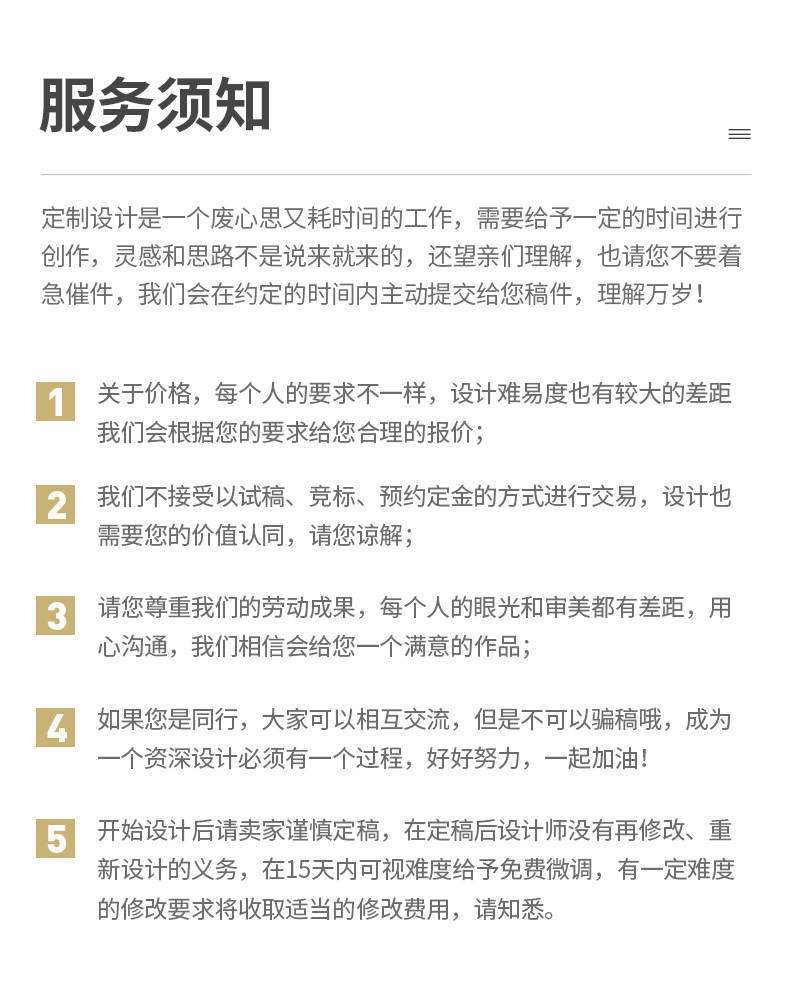 服务须知

定制设计是一个废心思又耗时间的工作，需要给予一定的时间进行创作，灵感和思路不是说来就来的，还望亲们理解，也请您不要着急催件，我们会在约定的时间内主动提交给您稿件，理解万岁！

1 关于价格，每个人的要求不一样，设计难易度也有较大的差距我们会根据您的要求给您合理的报价；

2 我们不接受以试稿、竞标、预约定金的方式进行交易，设计也需要您的价值认同，请您谅解；

3 请您尊重我们的劳动成果，每个人的眼光和审美都有差距，用心沟通，我们相信会给您一个满意的作品；

4 如果您是同行，大家可以相互交流，但是不可以骗稿哦，成为一个资深设计必须有一个过程，好好努力，一起加油！

5 开始设计后请卖家谨慎定稿，在定稿后设计师没有再修改、重新设计的义务，在15天内可视难度给予免费微调，有一定难度的修改要求将收取适当的修改费用，请知悉。